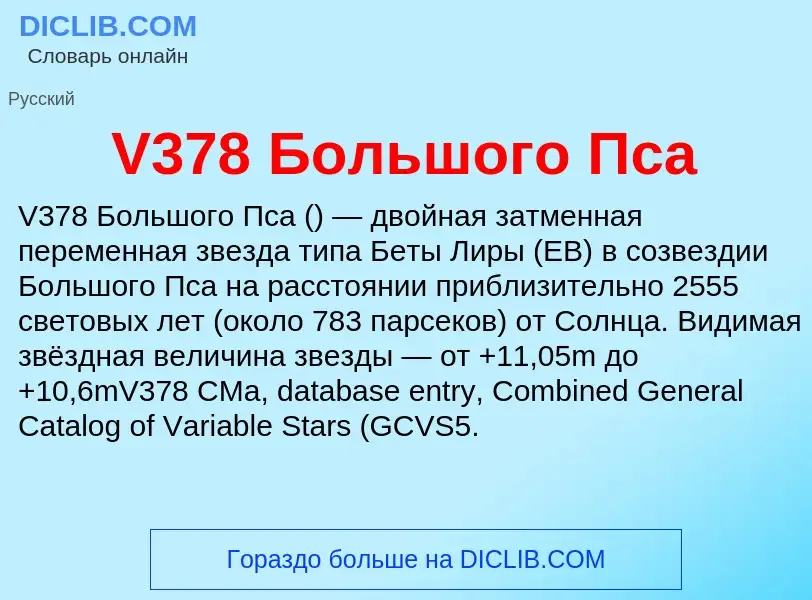 DICLIB.COM
Словарь онлайн

Русский

V378 Большого Пса

V378 Большого Пса () — двойная затменная переменная звезда типа Беты Лиры (EB) в созвездии Большого Пса на расстоянии приблизительно 2555 световых лет (около 783 парсеков) от Солнца. Видимая звёздная величина звезды — от +11,05m до +10,6mV378 CMa, database entry, Combined General Catalog of Variable Stars (GCVS5.

Гораздо больше на DICLIB.COM